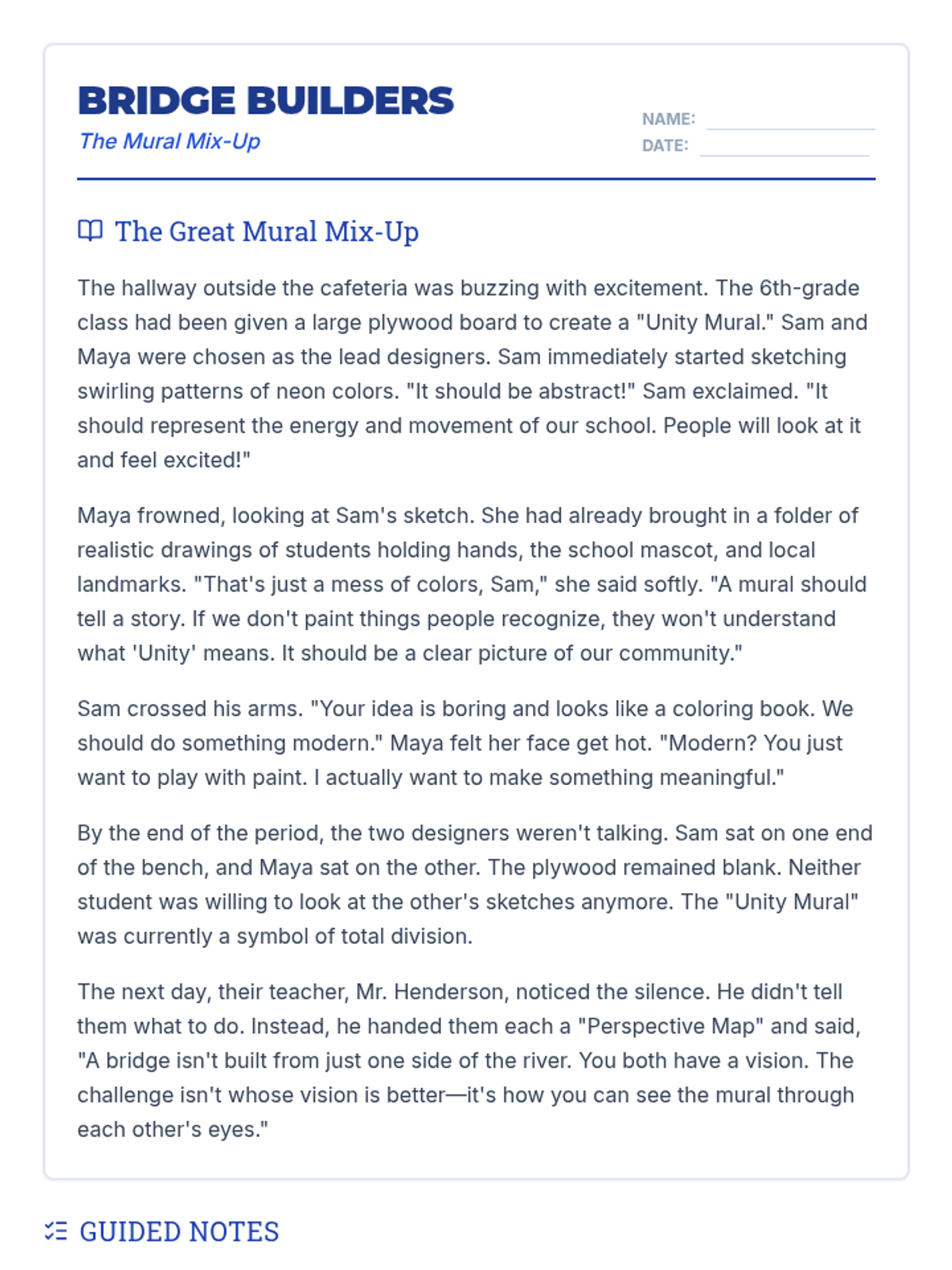 BRIDGE BUILDERS
The Mural Mix-Up

NAME: ____
DATE: ____

The Great Mural Mix-Up

The hallway outside the cafeteria was buzzing with excitement. The 6th-grade class had been given a large plywood board to create a "Unity Mural." Sam and Maya were chosen as the lead designers. Sam immediately started sketching swirling patterns of neon colors. "It should be abstract!" Sam exclaimed. "It should represent the energy and movement of our school. People will look at it and feel excited!"

Maya frowned, looking at Sam's sketch. She had already brought in a folder of realistic drawings of students holding hands, the school mascot, and local landmarks. "That's just a mess of colors, Sam," she said softly. "A mural should tell a story. If we don't paint things people recognize, they won't understand what 'Unity' means. It should be a clear picture of our community."

Sam crossed his arms. "Your idea is boring and looks like a coloring book. We should do something modern." Maya felt her face get hot. "Modern? You just want to play with paint. I actually want to make something meaningful."

By the end of the period, the two designers weren't talking. Sam sat on one end of the bench, and Maya sat on the other. The plywood remained blank. Neither student was willing to look at the other's sketches anymore. The "Unity Mural" was currently a symbol of total division.

The next day, their teacher, Mr. Henderson, noticed the silence. He didn't tell them what to do. Instead, he handed them each a "Perspective Map" and said, "A bridge isn't built from just one side of the river. You both have a vision. The challenge isn't whose vision is better—it's how you can see the mural through each other's eyes."

GUIDED NOTES